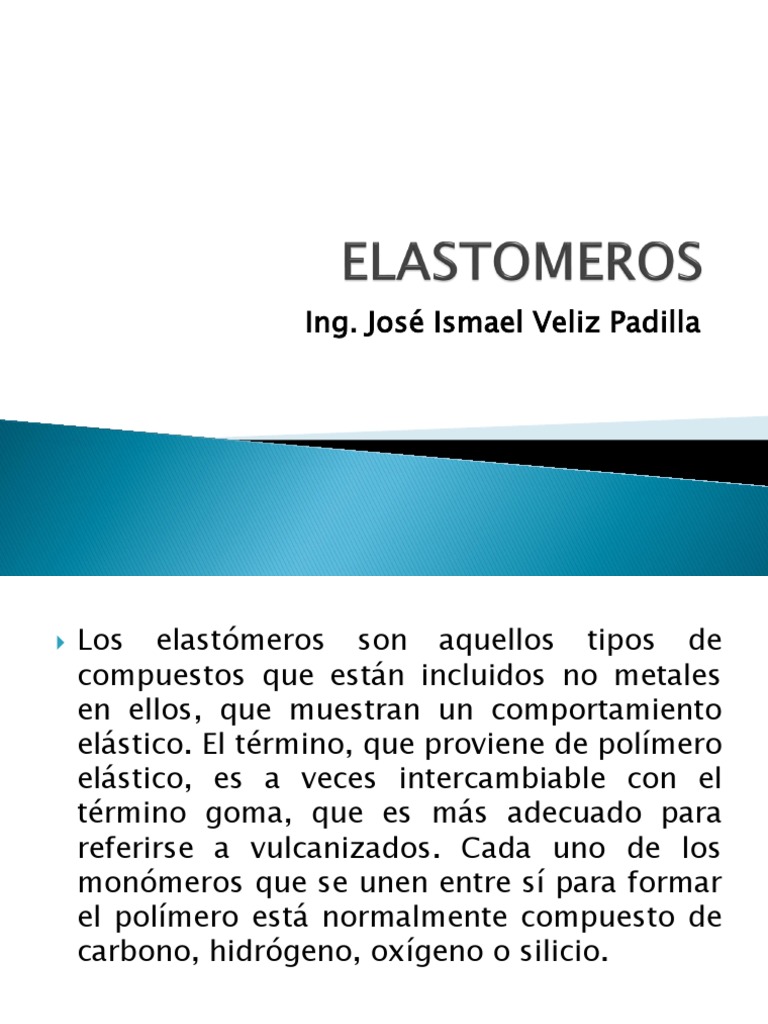 ELASTOMEROS

Ing. José Ismael Veliz Padilla

Los elastómeros son aquellos tipos de compuestos que están incluidos no metales en ellos, que muestran un comportamiento elástico. El término, que proviene de polímero elástico, es a veces intercambiable con el término goma, que es más adecuado para referirse a vulcanizados. Cada uno de los monómeros que se unen entre sí para formar el polímero está normalmente compuesto de carbono, hidrógeno, oxígeno o silicio.